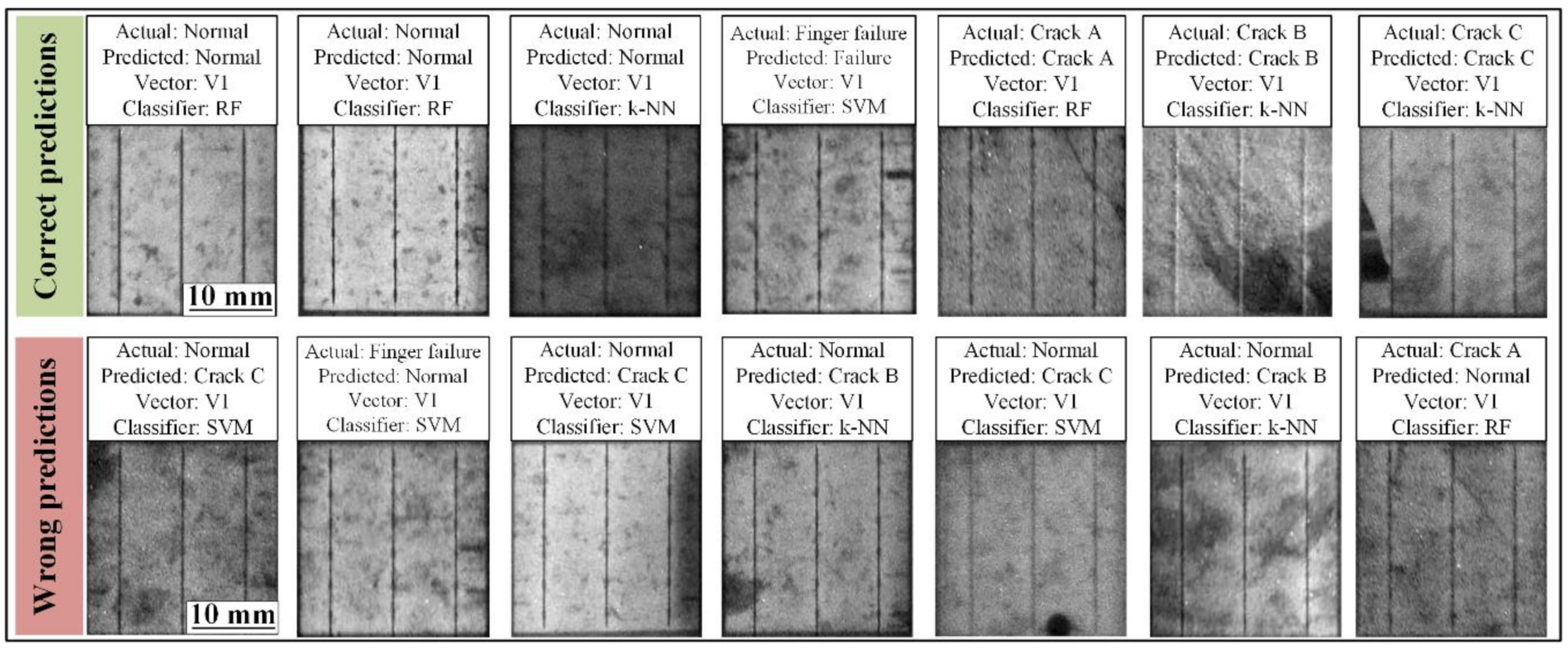 Correct predictions

Actual: Normal
Predicted: Normal
Vector: V1
Classifier: RF

10 mm

Actual: Normal
Predicted: Normal
Vector: V1
Classifier: RF

Actual: Normal
Predicted: Normal
Vector: V1
Classifier: k-NN

Actual: Finger failure
Predicted: Failure
Vector: V1
Classifier: SVM

Actual: Crack A
Predicted: Crack A
Vector: V1
Classifier: RF

Actual: Crack B
Predicted: Crack B
Vector: V1
Classifier: k-NN

Actual: Crack C
Predicted: Crack C
Vector: V1
Classifier: k-NN

Wrong predictions

Actual: Normal
Predicted: Crack C
Vector: V1
Classifier: SVM

10 mm

Actual: Finger failure
Predicted: Normal
Vector: V1
Classifier: SVM

Actual: Normal
Predicted: Crack C
Vector: V1
Classifier: SVM

Actual: Normal
Predicted: Crack B
Vector: V1
Classifier: k-NN

Actual: Normal
Predicted: Crack C
Vector: V1
Classifier: SVM

Actual: Normal
Predicted: Crack B
Vector: V1
Classifier: k-NN

Actual: Crack A
Predicted: Normal
Vector: V1
Classifier: RF